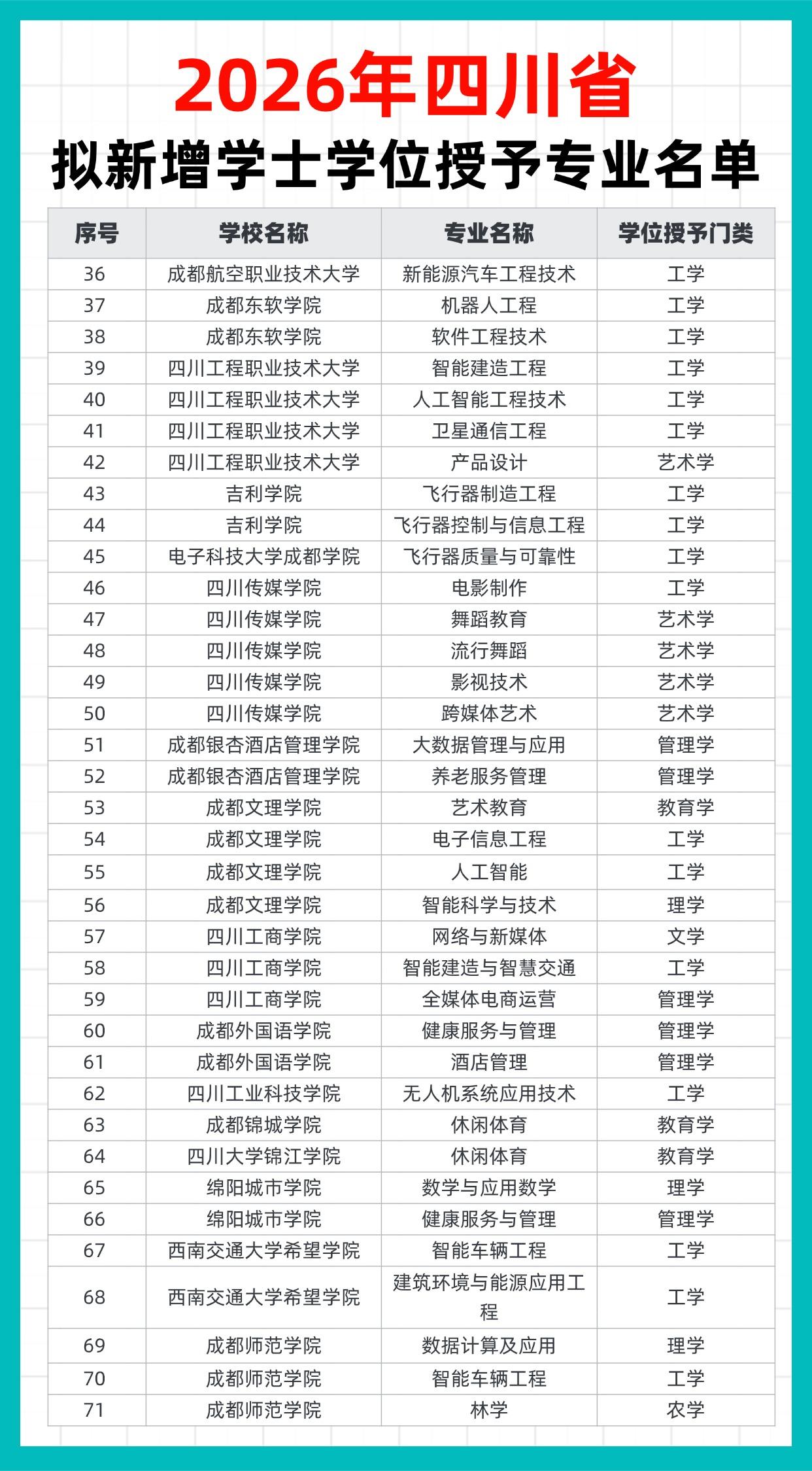 2026年四川省
拟新增学士学位授予专业名单

| 序号 | 学校名称 | 专业名称 | 学位授予门类 |
|---|---|---|---|
| 36 | 成都航空职业技术大学 | 新能源汽车工程技术 | 工学 |
| 37 | 成都东软学院 | 机器人工程 | 工学 |
| 38 | 成都东软学院 | 软件工程技术 | 工学 |
| 39 | 四川工程职业技术大学 | 智能建造工程 | 工学 |
| 40 | 四川工程职业技术大学 | 人工智能工程技术 | 工学 |
| 41 | 四川工程职业技术大学 | 卫星通信工程 | 工学 |
| 42 | 四川工程职业技术大学 | 产品设计 | 艺术学 |
| 43 | 吉利学院 | 飞行器制造工程 | 工学 |
| 44 | 吉利学院 | 飞行器控制与信息工程 | 工学 |
| 45 | 电子科技大学成都学院 | 飞行器质量与可靠性 | 工学 |
| 46 | 四川传媒学院 | 电影制作 | 工学 |
| 47 | 四川传媒学院 | 舞蹈教育 | 艺术学 |
| 48 | 四川传媒学院 | 流行舞蹈 | 艺术学 |
| 49 | 四川传媒学院 | 影视技术 | 艺术学 |
| 50 | 四川传媒学院 | 跨媒体艺术 | 艺术学 |
| 51 | 成都银杏酒店管理学院 | 大数据管理与应用 | 管理学 |
| 52 | 成都银杏酒店管理学院 | 养老服务管理 | 管理学 |
| 53 | 成都文理学院 | 艺术教育 | 教育学 |
| 54 | 成都文理学院 | 电子信息工程 | 工学 |
| 55 | 成都文理学院 | 人工智能 | 工学 |
| 56 | 成都文理学院 | 智能科学与技术 | 理学 |
| 57 | 四川工商学院 | 网络与新媒体 | 文学 |
| 58 | 四川工商学院 | 智能建造与智慧交通 | 工学 |
| 59 | 四川工商学院 | 全媒体电商运营 | 管理学 |
| 60 | 成都外国语学院 | 健康服务与管理 | 管理学 |
| 61 | 成都外国语学院 | 酒店管理 | 管理学 |
| 62 | 四川工业科技学院 | 无人机系统应用技术 | 工学 |
| 63 | 成都锦城学院 | 休闲体育 | 教育学 |
| 64 | 四川大学锦江学院 | 休闲体育 | 教育学 |
| 65 | 绵阳城市学院 | 数学与应用数学 | 理学 |
| 66 | 绵阳城市学院 | 健康服务与管理 | 管理学 |
| 67 | 西南交通大学希望学院 | 智能车辆工程 | 工学 |
| 68 | 西南交通大学希望学院 | 建筑环境与能源应用工程 | 工学 |
| 69 | 成都师范学院 | 数据计算及应用 | 理学 |
| 70 | 成都师范学院 | 智能车辆工程 | 工学 |
| 71 | 成都师范学院 | 林学 | 农学 |